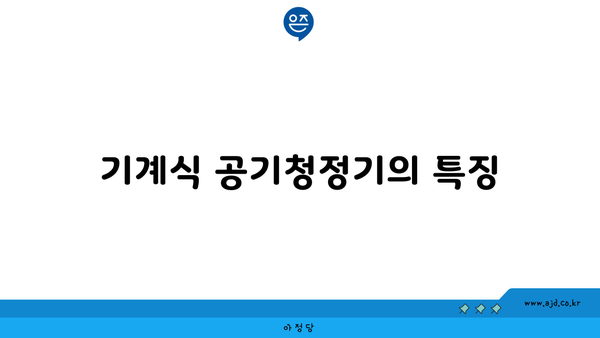 은즈

기계식 공기청정기의 특징

www.ajd.co.kr

아정당